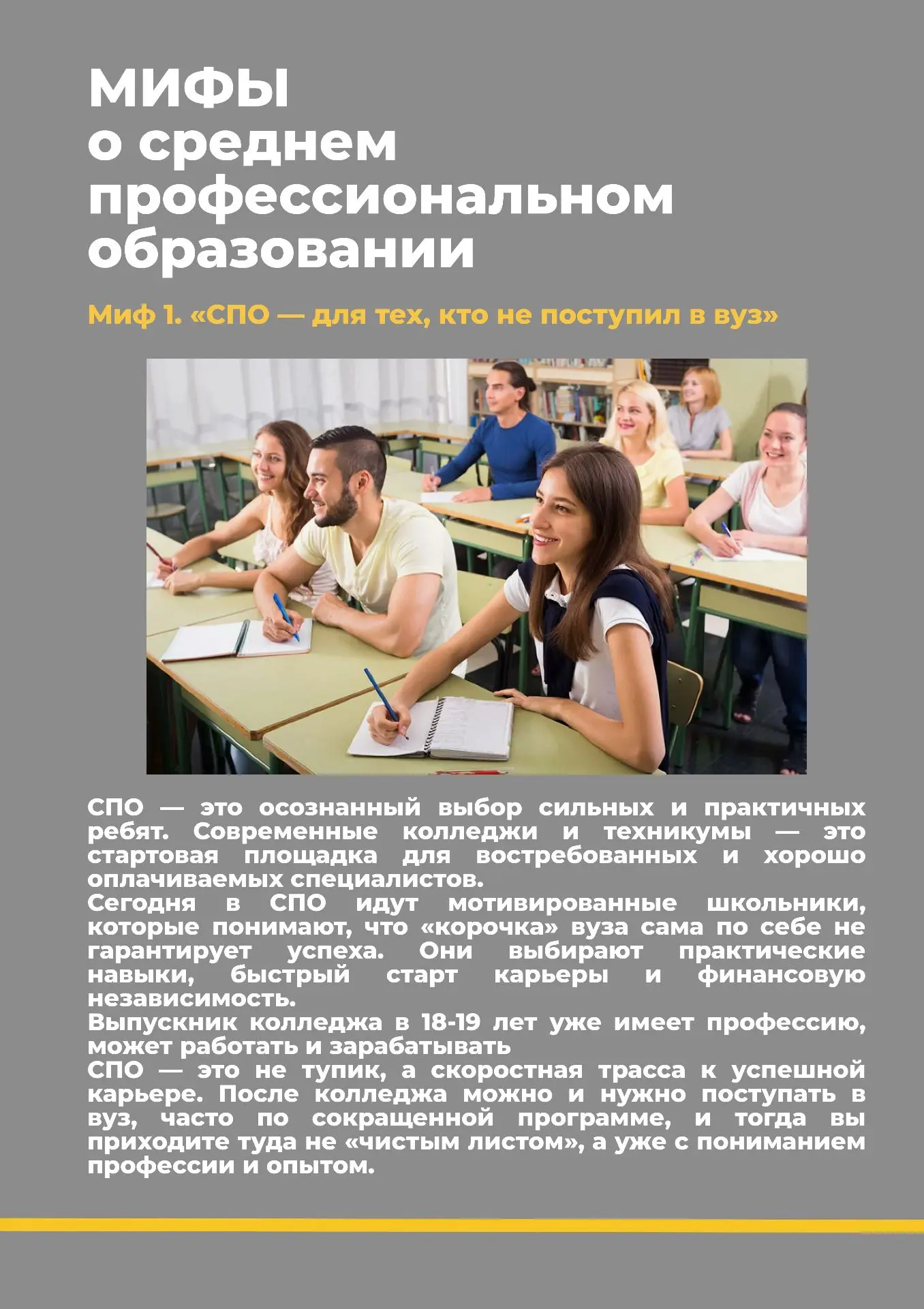 МИФЫ
о среднем профессиональном образовании

Миф 1. «СПО — для тех, кто не поступил в вуз»

СПО — это осознанный выбор сильных и практичных ребят. Современные колледжи и техникумы — это стартовая площадка для востребованных и хорошо оплачиваемых специалистов.
Сегодня в СПО идут мотивированные школьники, которые понимают, что «корочка» вуза сама по себе не гарантирует успеха. Они выбирают практические навыки, быстрый старт карьеры и финансовую независимость.
Выпускник колледжа в 18-19 лет уже имеет профессию, может работать и зарабатывать
СПО — это не тупик, а скоростная трасса к успешной карьере. После колледжа можно и нужно поступать в вуз, часто по сокращенной программе, и тогда вы приходите туда не «чистым листом», а уже с пониманием профессии и опытом.